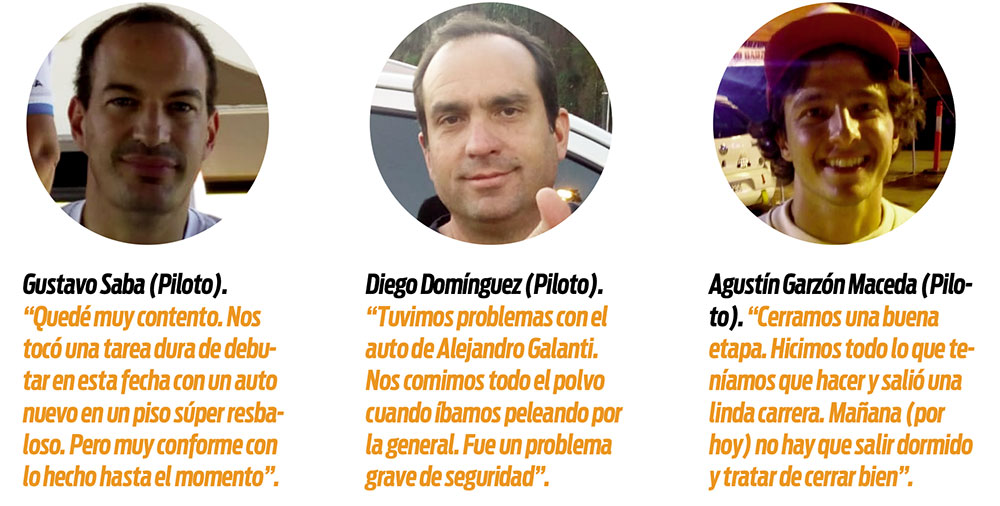 Gustavo Saba (Piloto). "Quedé muy contento. Nos tocó una tarea dura de debutar en esta fecha con un auto nuevo en un piso súper resbaloso. Pero muy conforme con lo hecho hasta el momento".

Diego Domínguez (Piloto). "Tuvimos problemas con el auto de Alejandro Galanti. Nos comimos todo el polvo cuando íbamos peleando por la general. Fue un problema grave de seguridad".

Agustín Garzón Maceda (Piloto). "Cerramos una buena etapa. Hicimos todo lo que teníamos que hacer y salió una linda carrera. Mañana (por hoy) no hay que salir dormido y tratar de cerrar bien".